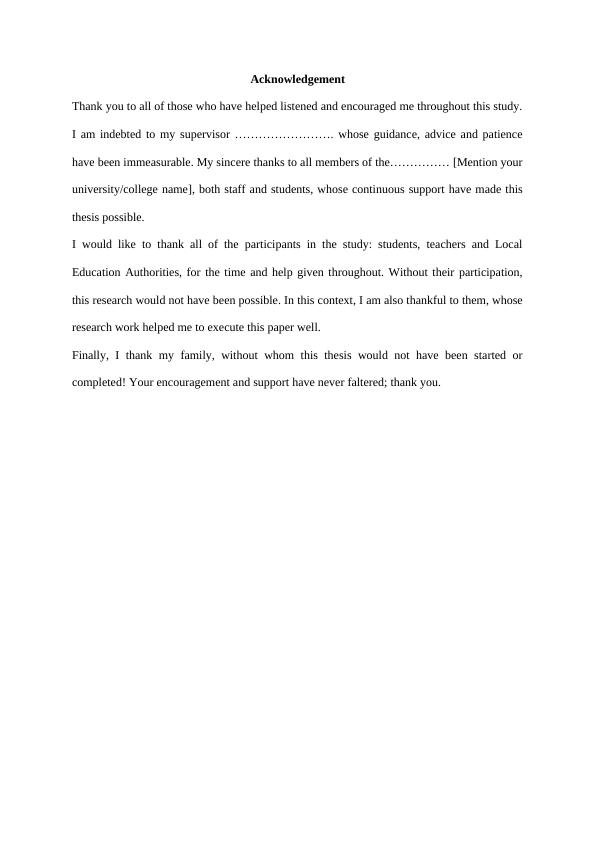 Acknowledgement

Thank you to all of those who have helped listened and encouraged me throughout this study. I am indebted to my supervisor ……………………. whose guidance, advice and patience have been immeasurable. My sincere thanks to all members of the…………… [Mention your university/college name], both staff and students, whose continuous support have made this thesis possible.

I would like to thank all of the participants in the study: students, teachers and Local Education Authorities, for the time and help given throughout. Without their participation, this research would not have been possible. In this context, I am also thankful to them, whose research work helped me to execute this paper well.

Finally, I thank my family, without whom this thesis would not have been started or completed! Your encouragement and support have never faltered; thank you.